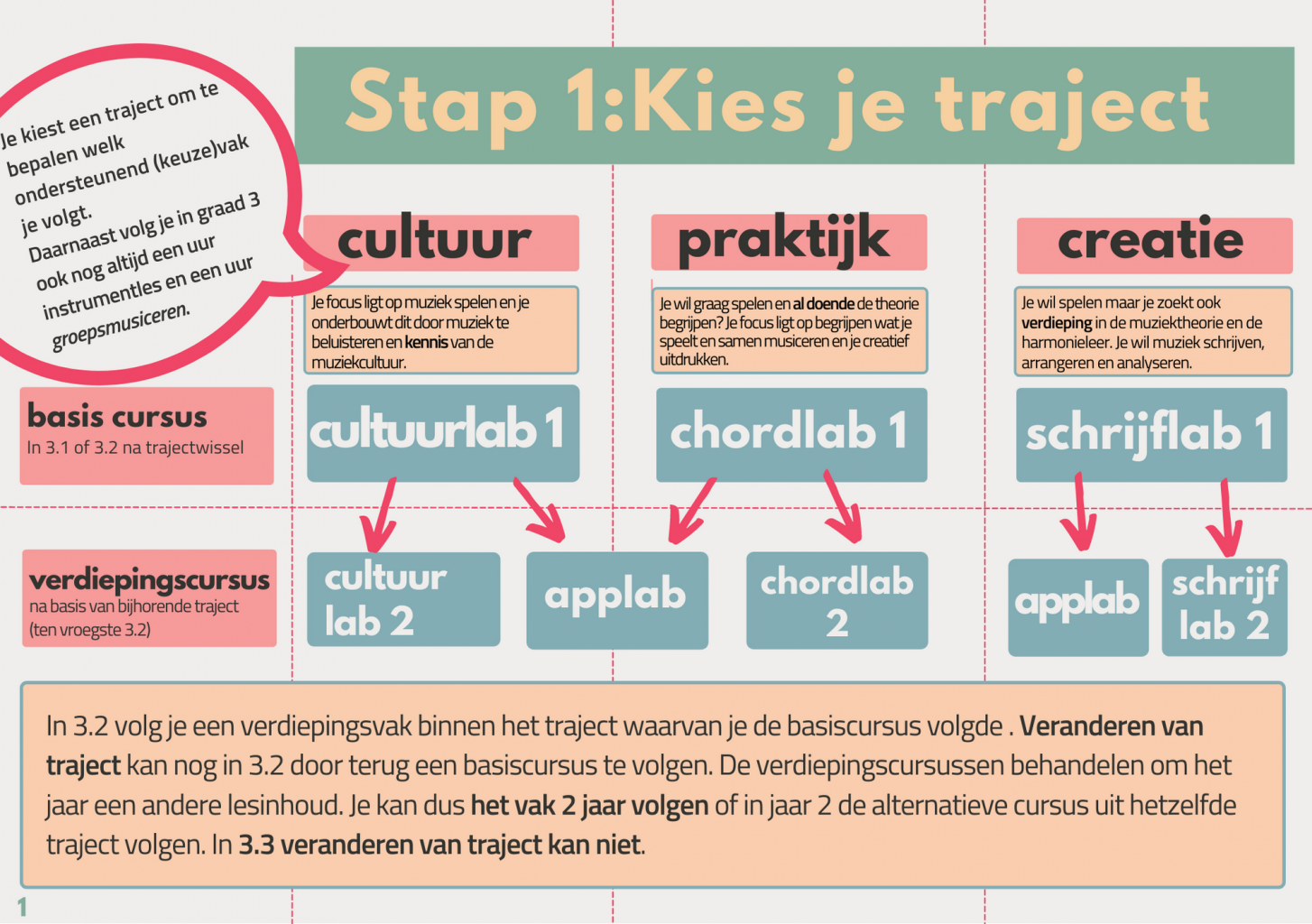 Je kiest een traject om te bepalen welk ondersteunend (keuze)vak je volgt. Daarnaast volg je in graad 3 ook nog altijd een uur instrumentles en een uur groepsmusiceren.

Stap 1:Kies je traject

cultuur

Je focus ligt op muziek spelen en je onderbouwt dit door muziek te beluisteren en kennis van de muziekcultuur.

praktijk

Je wil graag spelen en al doende de theorie begrijpen? Je focus ligt op begrijpen wat je speelt en samen musiceren en je creatief uitdrukken.

creatie

Je wil spelen maar je zoekt ook verdieping in de muziektheorie en de harmonieleer. Je wil muziek schrijven, arrangeren en analyseren.

basis cursus
In 3.1 of 3.2 na trajectwissel

cultuurlab 1

chordlab 1

schrijflab 1

verdiepingscursus
na basis van bijhorende traject (ten vroegste 3.2)

cultuur lab 2

applab

chordlab 2

applab

schrijf lab 2

In 3.2 volg je een verdiepingsvak binnen het traject waarvan je de basiscursus volgde . Veranderen van traject kan nog in 3.2 door terug een basiscursus te volgen. De verdiepingscursussen behandelen om het jaar een andere lesinhoud. Je kan dus het vak 2 jaar volgen of in jaar 2 de alternatieve cursus uit hetzelfde traject volgen. In 3.3 veranderen van traject kan niet.

1